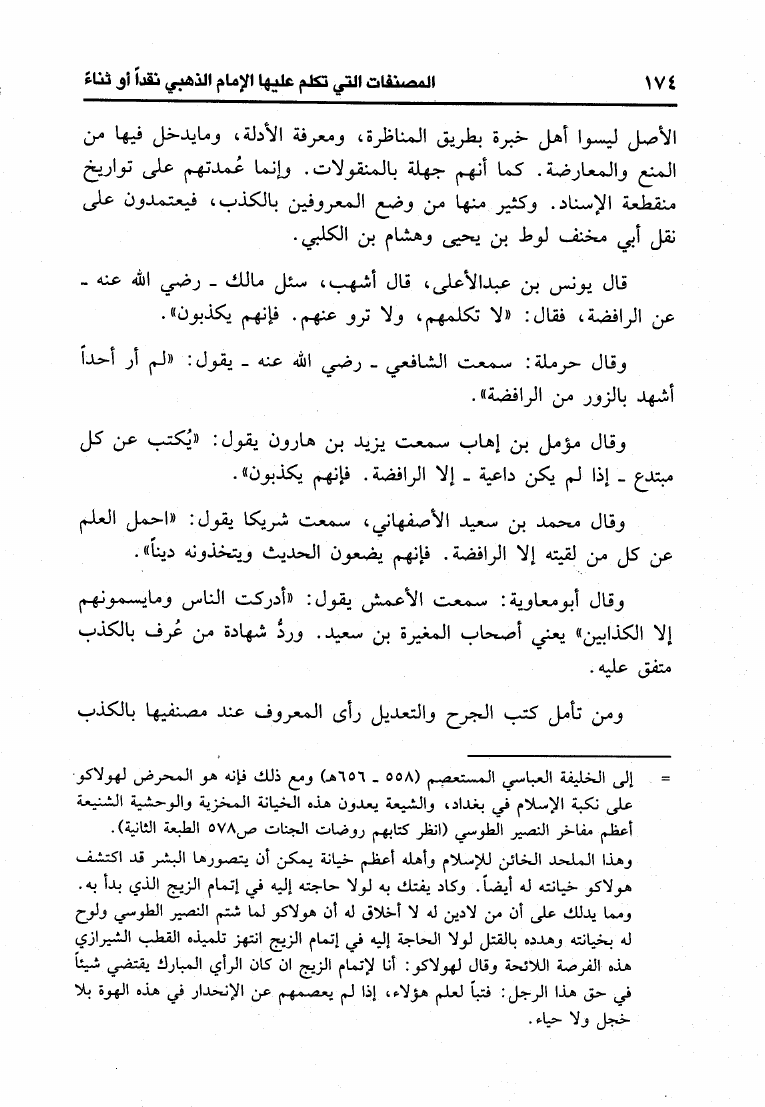 ١٧٤ المصنفات التي تكلم عليها الإمام الذهبي نقداً أو ثناءً

الأصل ليسوا أهل خبرة بطريق المناظرة، ومعرفة الأدلة، ومايدخل فيها من المنع والمعارضة. كما أنهم جهلة بالمنقولات. وإنما عُمدتهم على تواريخ منقطعة الإسناد. وكثير منها من وضع المعروفين بالكذب، فيعتمدون على نقل أبي مخنف لوط بن يحيى وهشام بن الكلبي.

قال يونس بن عبدالأعلى، قال أشهب، سئل مالك ـ رضي الله عنه ـ عن الرافضة، فقال: «لا تكلمهم، ولا ترو عنهم. فإنهم يكذبون».

وقال حرملة: سمعت الشافعي ـ رضي الله عنه ـ يقول: «لم أر أحداً أشهد بالزور من الرافضة».

وقال مؤمل بن إهاب سمعت يزيد بن هارون يقول: «يُكتب عن كل مبتدع ـ إذا لم يكن داعية ـ إلا الرافضة. فإنهم يكذبون».

وقال محمد بن سعيد الأصفهاني، سمعت شريكا يقول: «احمل العلم عن كل من لقيته إلا الرافضة. فإنهم يضعون الحديث ويتخذونه ديناً».

وقال أبومعاوية: سمعت الأعمش يقول: «أدركت الناس ومايسمونهم إلا الكذابين» يعني أصحاب المغيرة بن سعيد. وردُّ شهادة من عُرف بالكذب متفق عليه.

ومن تأمل كتب الجرح والتعديل رأى المعروف عند مصنفيها بالكذب

= إلى الخليفة العباسي المستعصم (٥٥٨ ـ ٦٥٦هـ) ومع ذلك فإنه هو المحرض لهولاكو على نكبة الإسلام في بغداد، والشيعة يعدون هذه الخيانة المخزية والوحشية الشنيعة أعظم مفاخر النصير الطوسي (انظر كتابهم روضات الجنات ص٥٧٨ الطبعة الثانية).
وهذا الملحد الخائن للإسلام وأهله أعظم خيانة يمكن أن يتصورها البشر قد اكتشف هولاكو خيانته له أيضاً. وكاد يفتك به لولا حاجته إليه في إتمام الزيج الذي بدأ به.
ومما يدلك على أن من لادين له لا أخلاق له أن هولاكو لما شتم النصير الطوسي ولوح له بخيانته وهدده بالقتل لولا الحاجة إليه في إتمام الزيج انتهز تلميذه القطب الشيرازي هذه الفرصة اللائحة وقال لهولاكو: أنا لإتمام الزيج ان كان الرأي المبارك يقتضي شيئاً في حق هذا الرجل: فتباً لعلم هؤلاء، إذا لم يعصمهم عن الإنحدار في هذه الهوة بلا خجل ولا حياء.